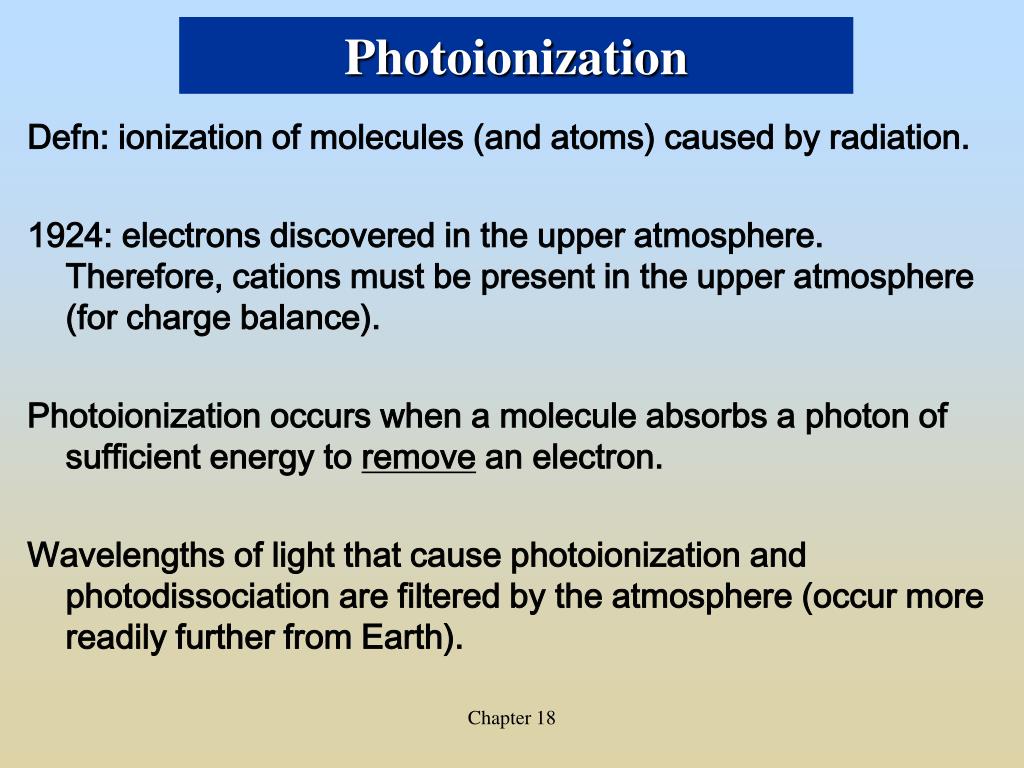 Photoionization

Defn: ionization of molecules (and atoms) caused by radiation.

1924: electrons discovered in the upper atmosphere. Therefore, cations must be present in the upper atmosphere (for charge balance).

Photoionization occurs when a molecule absorbs a photon of sufficient energy to remove an electron.

Wavelengths of light that cause photoionization and photodissociation are filtered by the atmosphere (occur more readily further from Earth).

Chapter 18